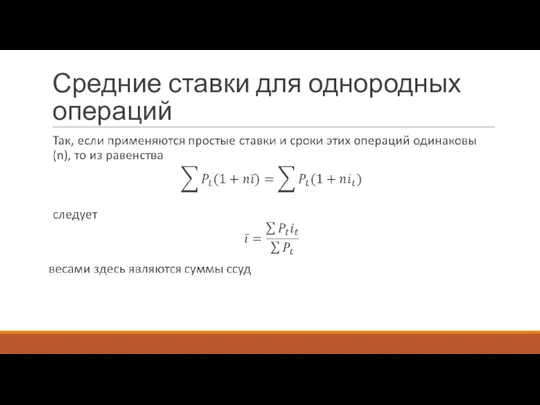 Средние ставки для однородных операций

Так, если применяются простые ставки и сроки этих операций одинаковы (n), то из равенства

$\sum P_t(1 + n\bar{i}) = \sum P_t(1 + ni_t)$

следует

$\bar{i} = \frac{\sum P_t i_t}{\sum P_t}$

весами здесь являются суммы ссуд